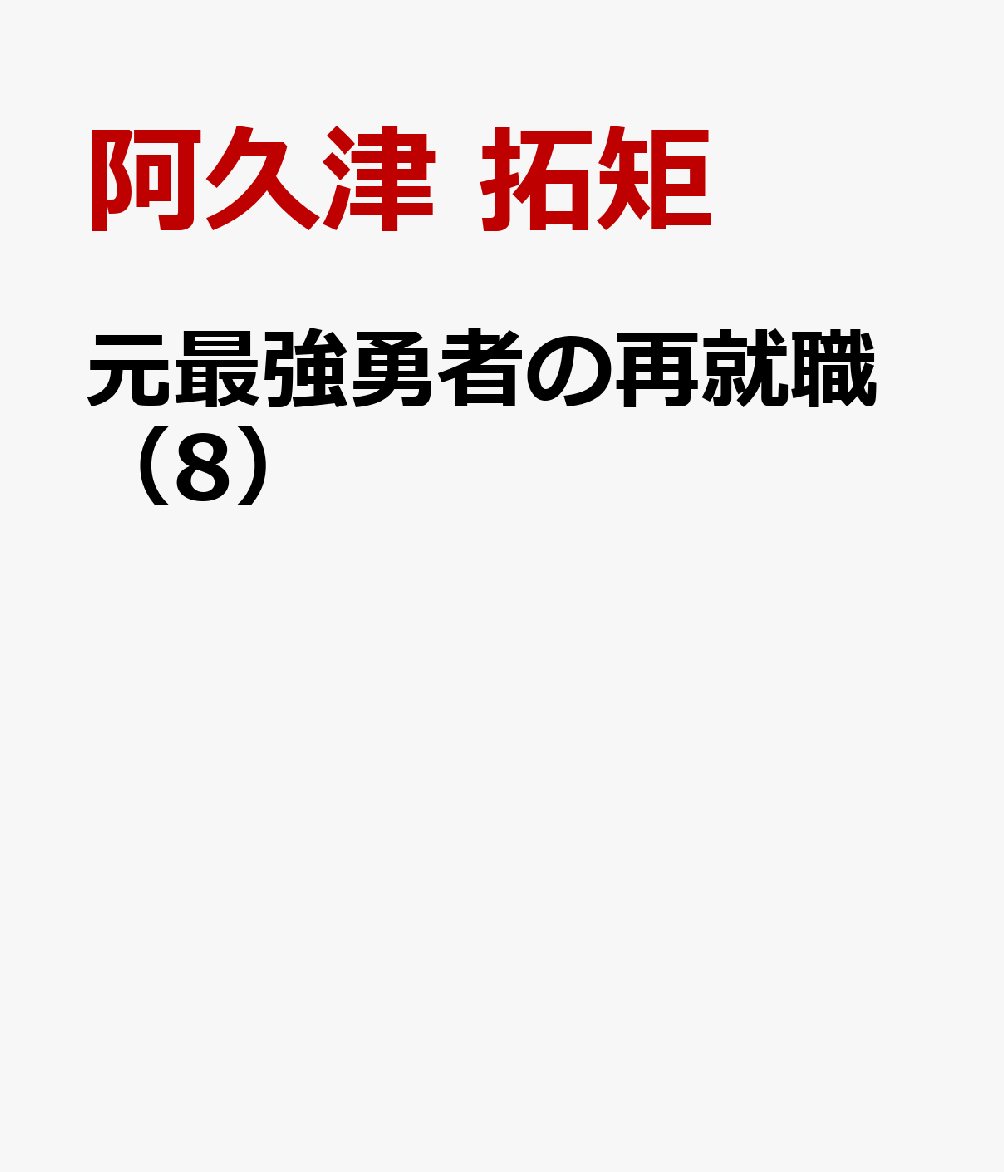 阿久津 拓矩

元最強勇者の再就職（8）